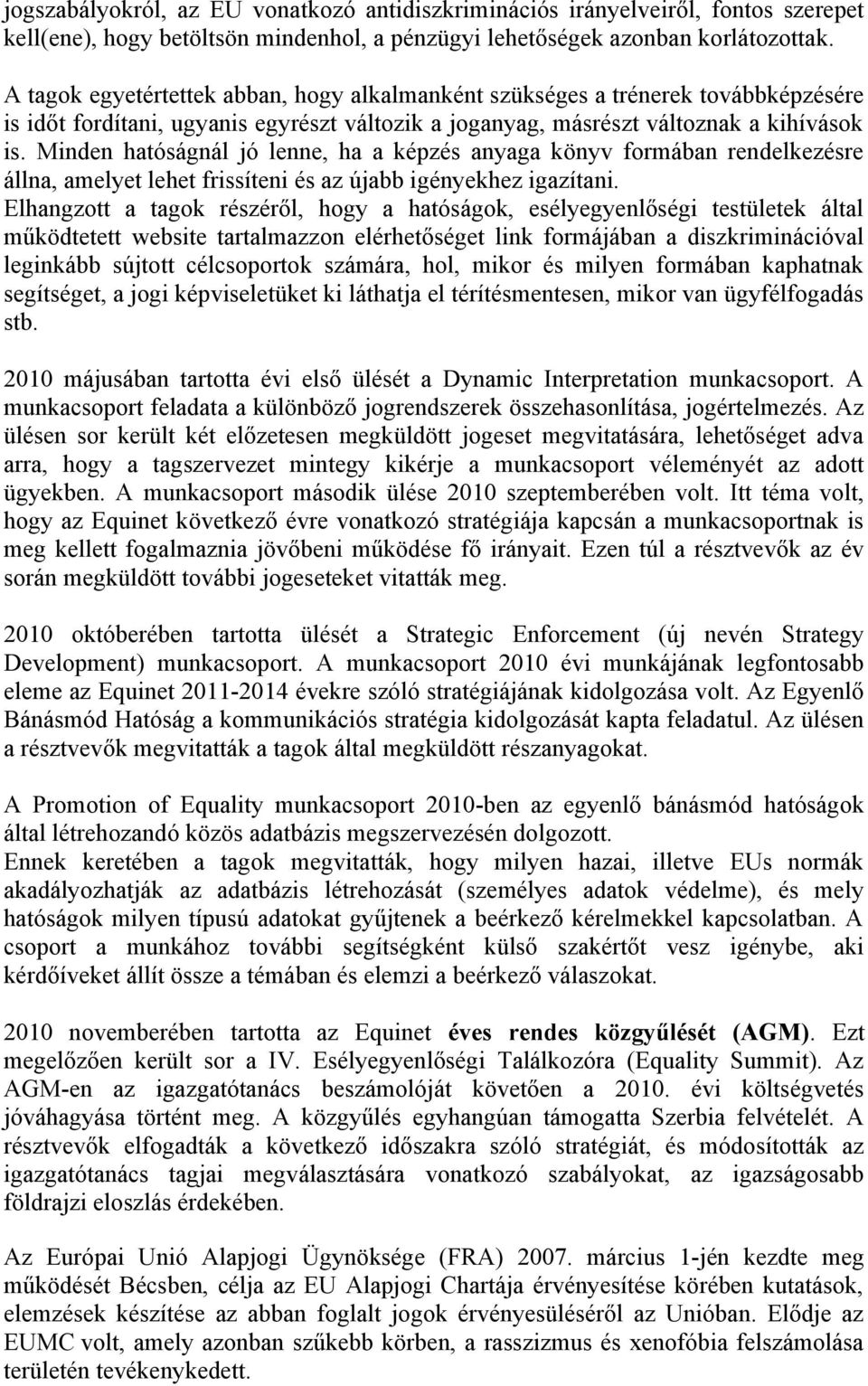 jogszabályokról, az EU vonatkozó antidiszkriminációs irányelveiről, fontos szerepet kell(ene), hogy betöltsön mindenhol, a pénzügyi lehetőségek azonban korlátozottak.

A tagok egyetértettek abban, hogy alkalmanként szükséges a trénerek továbbképzésére is időt fordítani, ugyanis egyrészt változik a joganyag, másrészt változnak a kihívások is. Minden hatóságnál jó lenne, ha a képzés anyaga könyv formában rendelkezésre állna, amelyet lehet frissíteni és az újabb igényekhez igazítani.
Elhangzott a tagok részéről, hogy a hatóságok, esélyegyenlőségi testületek által működtetett website tartalmazzon elérhetőséget link formájában a diszkriminációval leginkább sújtott célcsoportok számára, hol, mikor és milyen formában kaphatnak segítséget, a jogi képviseletüket ki láthatja el térítésmentesen, mikor van ügyfélfogadás stb.

2010 májusában tartotta évi első ülését a Dynamic Interpretation munkacsoport. A munkacsoport feladata a különböző jogrendszerek összehasonlítása, jogértelmezés. Az ülésen sor került két előzetesen megküldött jogeset megvitatására, lehetőséget adva arra, hogy a tagszervezet mintegy kikérje a munkacsoport véleményét az adott ügyekben. A munkacsoport második ülése 2010 szeptemberében volt. Itt téma volt, hogy az Equinet következő évre vonatkozó stratégiája kapcsán a munkacsoportnak is meg kellett fogalmaznia jövőbeni működése fő irányait. Ezen túl a résztvevők az év során megküldött további jogeseteket vitatták meg.

2010 októberében tartotta ülését a Strategic Enforcement (új nevén Strategy Development) munkacsoport. A munkacsoport 2010 évi munkájának legfontosabb eleme az Equinet 2011-2014 évekre szóló stratégiájának kidolgozása volt. Az Egyenlő Bánásmód Hatóság a kommunikációs stratégia kidolgozását kapta feladatul. Az ülésen a résztvevők megvitatták a tagok által megküldött részanyagokat.

A Promotion of Equality munkacsoport 2010-ben az egyenlő bánásmód hatóságok által létrehozandó közös adatbázis megszervezésén dolgozott.
Ennek keretében a tagok megvitatták, hogy milyen hazai, illetve EUs normák akadályozhatják az adatbázis létrehozását (személyes adatok védelme), és mely hatóságok milyen típusú adatokat gyűjtenek a beérkező kérelmekkel kapcsolatban. A csoport a munkához további segítségként külső szakértőt vesz igénybe, aki kérdőíveket állít össze a témában és elemzi a beérkező válaszokat.

2010 novemberében tartotta az Equinet éves rendes közgyűlését (AGM). Ezt megelőzően került sor a IV. Esélyegyenlőségi Találkozóra (Equality Summit). Az AGM-en az igazgatótanács beszámolóját követően a 2010. évi költségvetés jóváhagyása történt meg. A közgyűlés egyhangúan támogatta Szerbia felvételét. A résztvevők elfogadták a következő időszakra szóló stratégiát, és módosították az igazgatótanács tagjai megválasztására vonatkozó szabályokat, az igazságosabb földrajzi eloszlás érdekében.

Az Európai Unió Alapjogi Ügynöksége (FRA) 2007. március 1-jén kezdte meg működését Bécsben, célja az EU Alapjogi Chartája érvényesítése körében kutatások, elemzések készítése az abban foglalt jogok érvényesüléséről az Unióban. Elődje az EUMC volt, amely azonban szűkebb körben, a rasszizmus és xenofóbia felszámolása területén tevékenykedett.